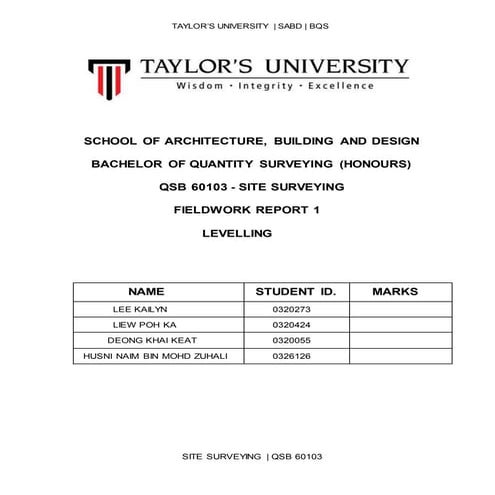 TAYLOR'S UNIVERSITY | SABD | BQS

TAYLOR'S UNIVERSITY
Wisdom · Integrity · Excellence

SCHOOL OF ARCHITECTURE, BUILDING AND DESIGN

BACHELOR OF QUANTITY SURVEYING (HONOURS)

QSB 60103 - SITE SURVEYING

FIELDWORK REPORT 1

LEVELLING

| NAME | STUDENT ID. | MARKS |
|---|---|---|
| LEE KAILYN | 0320273 | |
| LIEW POH KA | 0320424 | |
| DEONG KHAI KEAT | 0320055 | |
| HUSNI NAIM BIN MOHD ZUHALI | 0326126 | |

SITE SURVEYING | QSB 60103